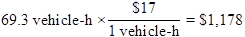 $69.3 \text{ vehicle-h} \times \frac{\$17}{1 \text{ vehicle-h}} = \$1,178$